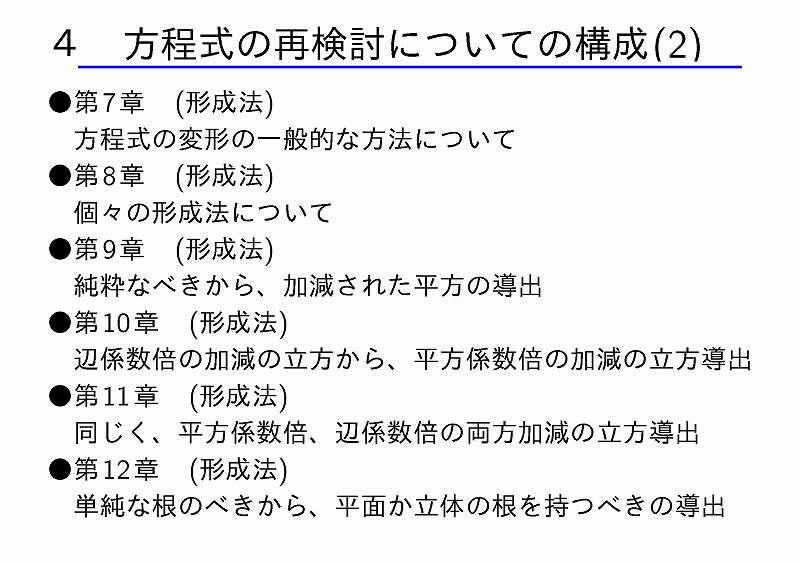 4 方程式の再検討についての構成(2)

●第7章 (形成法)
方程式の変形の一般的な方法について

●第8章 (形成法)
個々の形成法について

●第9章 (形成法)
純粋なべきから、加減された平方の導出

●第10章 (形成法)
辺係数倍の加減の立方から、平方係数倍の加減の立方導出

●第11章 (形成法)
同じく、平方係数倍、辺係数倍の両方加減の立方導出

●第12章 (形成法)
単純な根のべきから、平面か立体の根を持つべきの導出